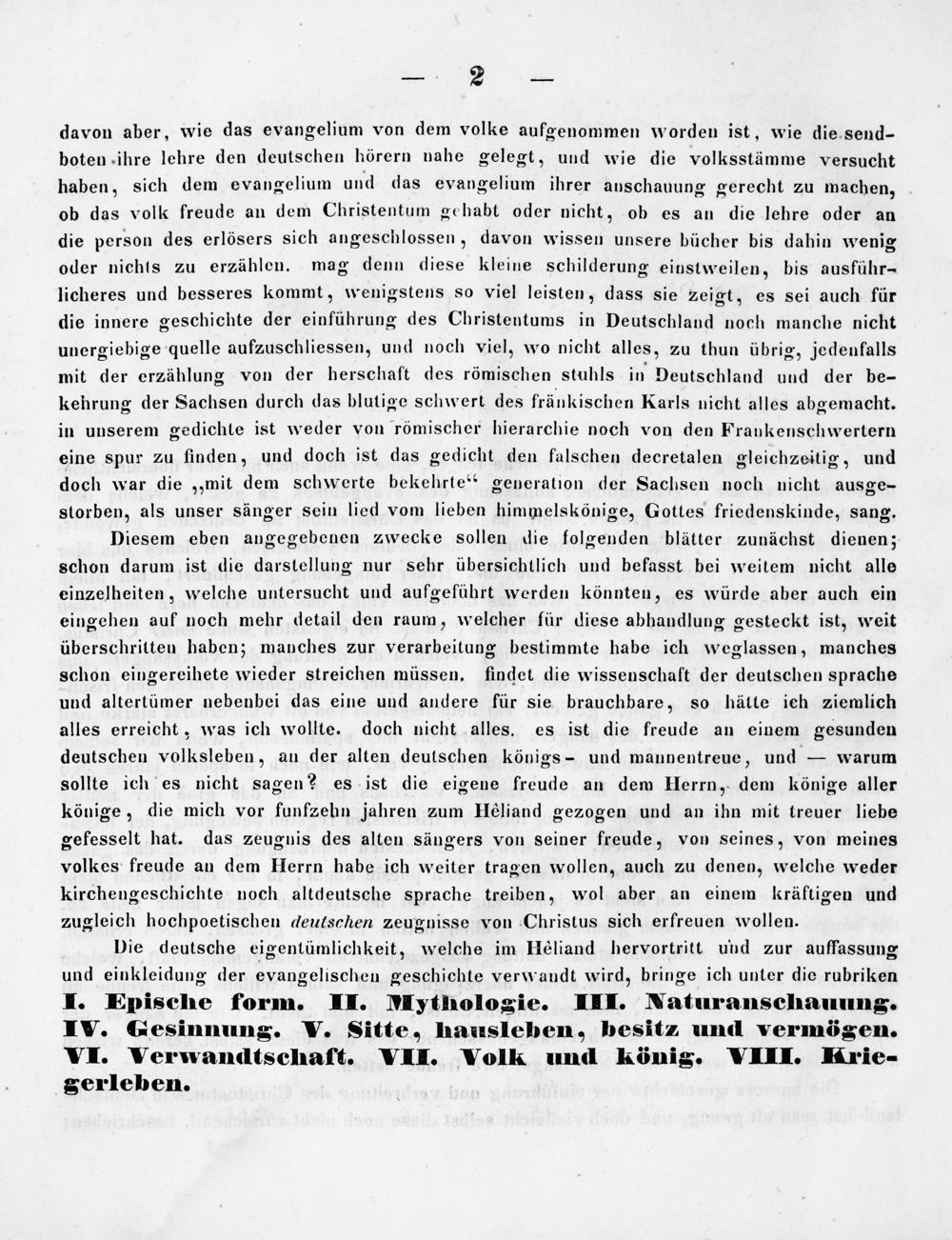 — 2 —

davon aber, wie das evangelium von dem volke aufgenommen worden ist, wie die sendboten ihre lehre den deutschen hörern nahe gelegt, und wie die volksstämme versucht haben, sich dem evangelium und das evangelium ihrer anschauung gerecht zu machen, ob das volk freude an dem Christentum gehabt oder nicht, ob es an die lehre oder an die person des erlösers sich angeschlossen, davon wissen unsere bücher bis dahin wenig oder nichts zu erzählen. mag denn diese kleine schilderung einstweilen, bis ausführlicheres und besseres kommt, wenigstens so viel leisten, dass sie zeigt, es sei auch für die innere geschichte der einführung des Christentums in Deutschland noch manche nicht unergiebige quelle aufzuschliessen, und noch viel, wo nicht alles, zu thun übrig, jedenfalls mit der erzählung von der herschaft des römischen stuhls in Deutschland und der bekehrung der Sachsen durch das blutige schwert des fränkischen Karls nicht alles abgemacht. in unserem gedichte ist weder von römischer hierarchie noch von den Frankenschwertern eine spur zu finden, und doch ist das gedicht den falschen decretalen gleichzeitig, und doch war die „mit dem schwerte bekehrte“ generation der Sachsen noch nicht ausgestorben, als unser sänger sein lied vom lieben himmelskönige, Gottes friedenskinde, sang.

Diesem eben angegebenen zwecke sollen die folgenden blätter zunächst dienen; schon darum ist die darstellung nur sehr übersichtlich und befasst bei weitem nicht alle einzelheiten, welche untersucht und aufgeführt werden könnten, es würde aber auch ein eingehen auf noch mehr detail den raum, welcher für diese abhandlung gesteckt ist, weit überschritten haben; manches zur verarbeitung bestimmte habe ich weglassen, manches schon eingereihete wieder streichen müssen. findet die wissenschaft der deutschen sprache und altertümer nebenbei das eine und andere für sie brauchbare, so hätte ich ziemlich alles erreicht, was ich wollte. doch nicht alles. es ist die freude an einem gesunden deutschen volksleben, an der alten deutschen königs- und mannentreue, und — warum sollte ich es nicht sagen? es ist die eigene freude an dem Herrn, dem könige aller könige, die mich vor funfzehn jahren zum Hêliand gezogen und an ihn mit treuer liebe gefesselt hat. das zeugnis des alten sängers von seiner freude, von seines, von meines volkes freude an dem Herrn habe ich weiter tragen wollen, auch zu denen, welche weder kirchengeschichte noch altdeutsche sprache treiben, wol aber an einem kräftigen und zugleich hochpoetischen deutschen zeugnisse von Christus sich erfreuen wollen.

Die deutsche eigentümlichkeit, welche im Hêliand hervortritt und zur auffassung und einkleidung der evangelischen geschichte verwandt wird, bringe ich unter die rubriken I. Epische form. II. Mythologie. III. Naturanschauung. IV. Gesinnung. V. Sitte, hausleben, besitz und vermögen. VI. Verwandtschaft. VII. Volk und könig. VIII. Kriegerleben.